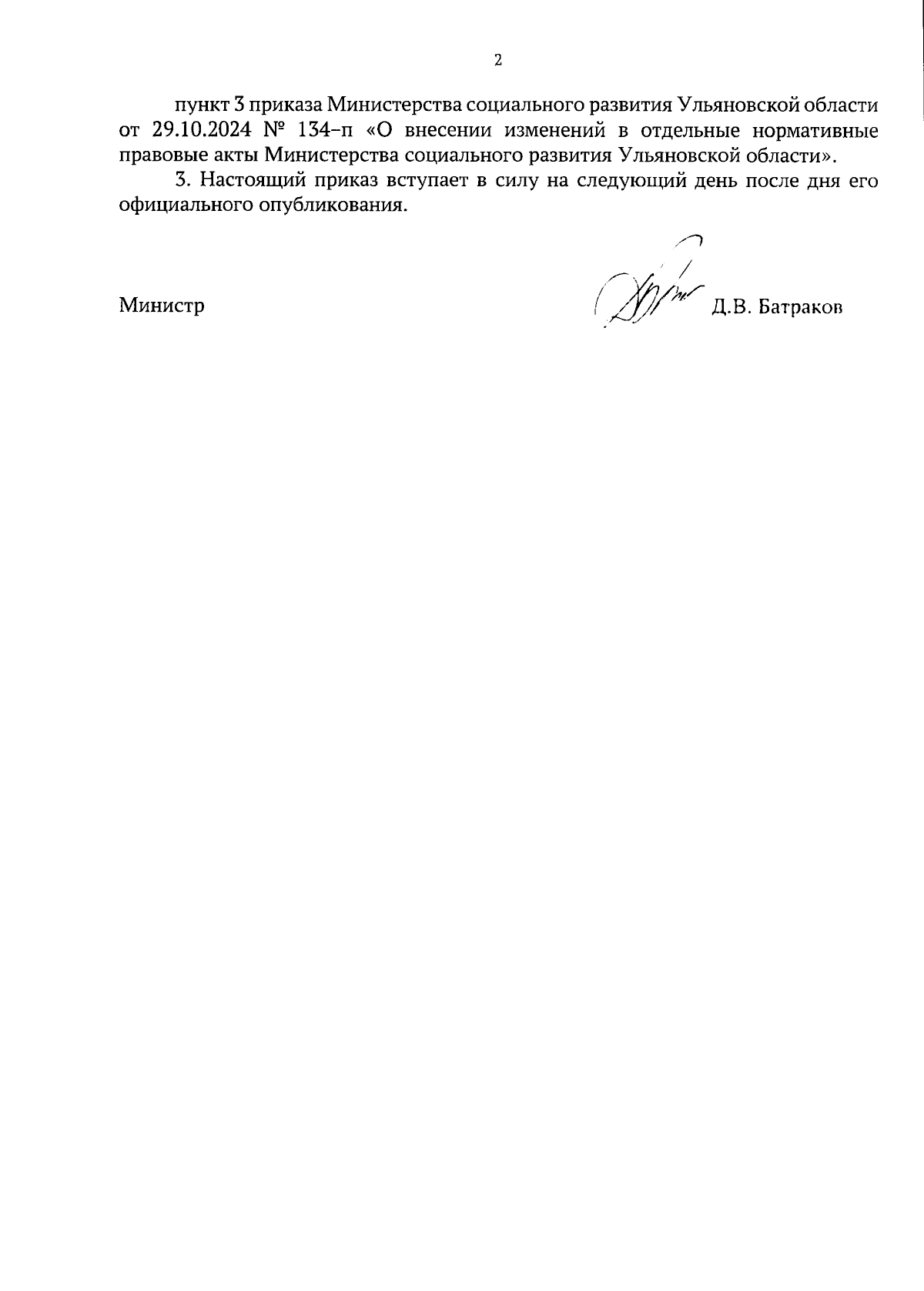 2

пункт 3 приказа Министерства социального развития Ульяновской области от 29.10.2024 № 134-п «О внесении изменений в отдельные нормативные правовые акты Министерства социального развития Ульяновской области».

3. Настоящий приказ вступает в силу на следующий день после дня его официального опубликования.

Министр Д.В. Батраков